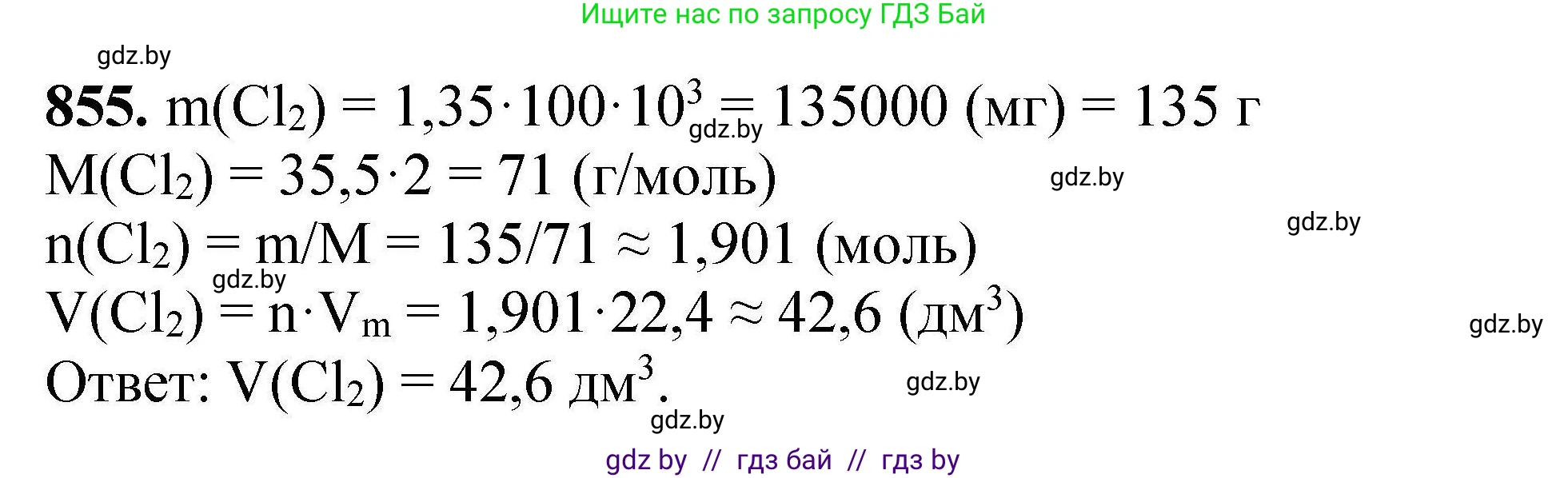 Ищите нас по запросу ГДЗ Бай

gdz.by

**855.** $m(Cl_2) = 1{,}35 \cdot 100 \cdot 10^3 = 135000$ (мг) $= 135$ г

gdz.by

$M(Cl_2) = 35{,}5 \cdot 2 = 71$ (г/моль)

gdz.by

gdz.by

$n(Cl_2) = m/M = 135/71 \approx 1{,}901$ (моль)

gdz.by

$V(Cl_2) = n \cdot V_m = 1{,}901 \cdot 22{,}4 \approx 42{,}6$ (дм$^3$)

gdz.by

Ответ: $V(Cl_2) = 42{,}6$ дм$^3$.

gdz.by

gdz.by

gdz by // гдз бай // гдз by